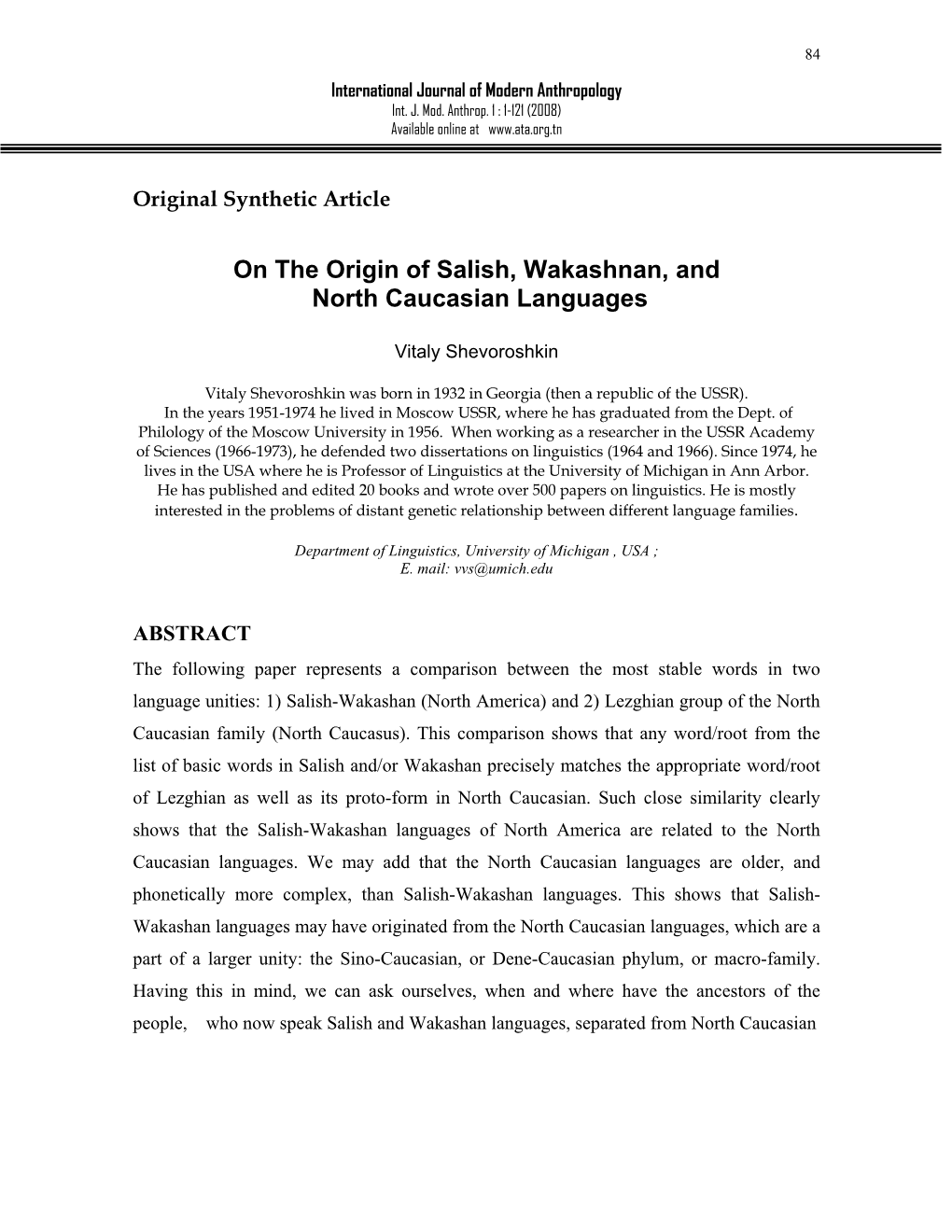 84

International Journal of Modern Anthropology
Int. J. Mod. Anthrop. 1 : 1-121 (2008)
Available online at www.ata.org.tn

Original Synthetic Article

On The Origin of Salish, Wakashnan, and North Caucasian Languages

Vitaly Shevoroshkin

Vitaly Shevoroshkin was born in 1932 in Georgia (then a republic of the USSR). In the years 1951-1974 he lived in Moscow USSR, where he has graduated from the Dept. of Philology of the Moscow University in 1956. When working as a researcher in the USSR Academy of Sciences (1966-1973), he defended two dissertations on linguistics (1964 and 1966). Since 1974, he lives in the USA where he is Professor of Linguistics at the University of Michigan in Ann Arbor. He has published and edited 20 books and wrote over 500 papers on linguistics. He is mostly interested in the problems of distant genetic relationship between different language families.

Department of Linguistics, University of Michigan , USA ;
E. mail: vvs@umich.edu

ABSTRACT

The following paper represents a comparison between the most stable words in two language unities: 1) Salish-Wakashan (North America) and 2) Lezghian group of the North Caucasian family (North Caucasus). This comparison shows that any word/root from the list of basic words in Salish and/or Wakashan precisely matches the appropriate word/root of Lezghian as well as its proto-form in North Caucasian. Such close similarity clearly shows that the Salish-Wakashan languages of North America are related to the North Caucasian languages. We may add that the North Caucasian languages are older, and phonetically more complex, than Salish-Wakashan languages. This shows that Salish-Wakashan languages may have originated from the North Caucasian languages, which are a part of a larger unity: the Sino-Caucasian, or Dene-Caucasian phylum, or macro-family. Having this in mind, we can ask ourselves, when and where have the ancestors of the people, who now speak Salish and Wakashan languages, separated from North Caucasian